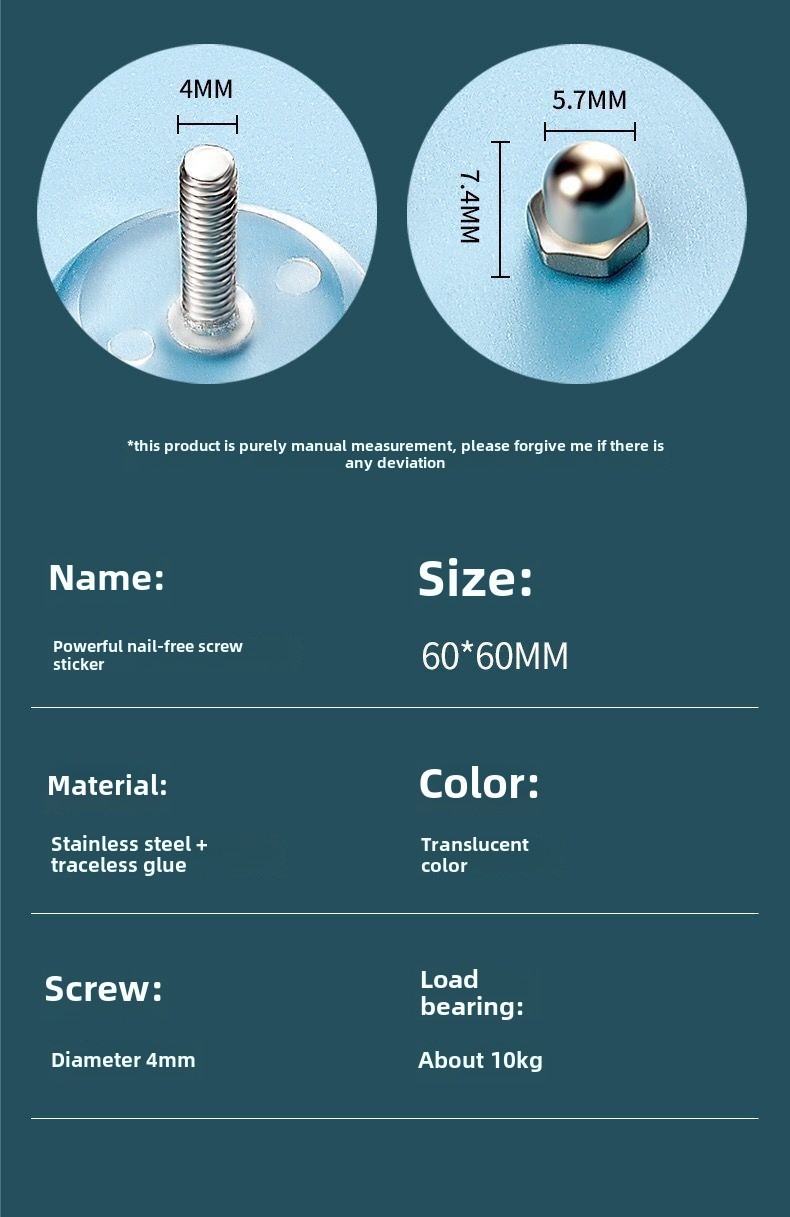 4MM

5.7MM

7.4MM

*this product is purely manual measurement, please forgive me if there is any deviation

Name:

Powerful nail-free screw sticker

Size:

60*60MM

Material:

Stainless steel + traceless glue

Color:

Translucent color

Screw:

Diameter 4mm

Load bearing:

About 10kg